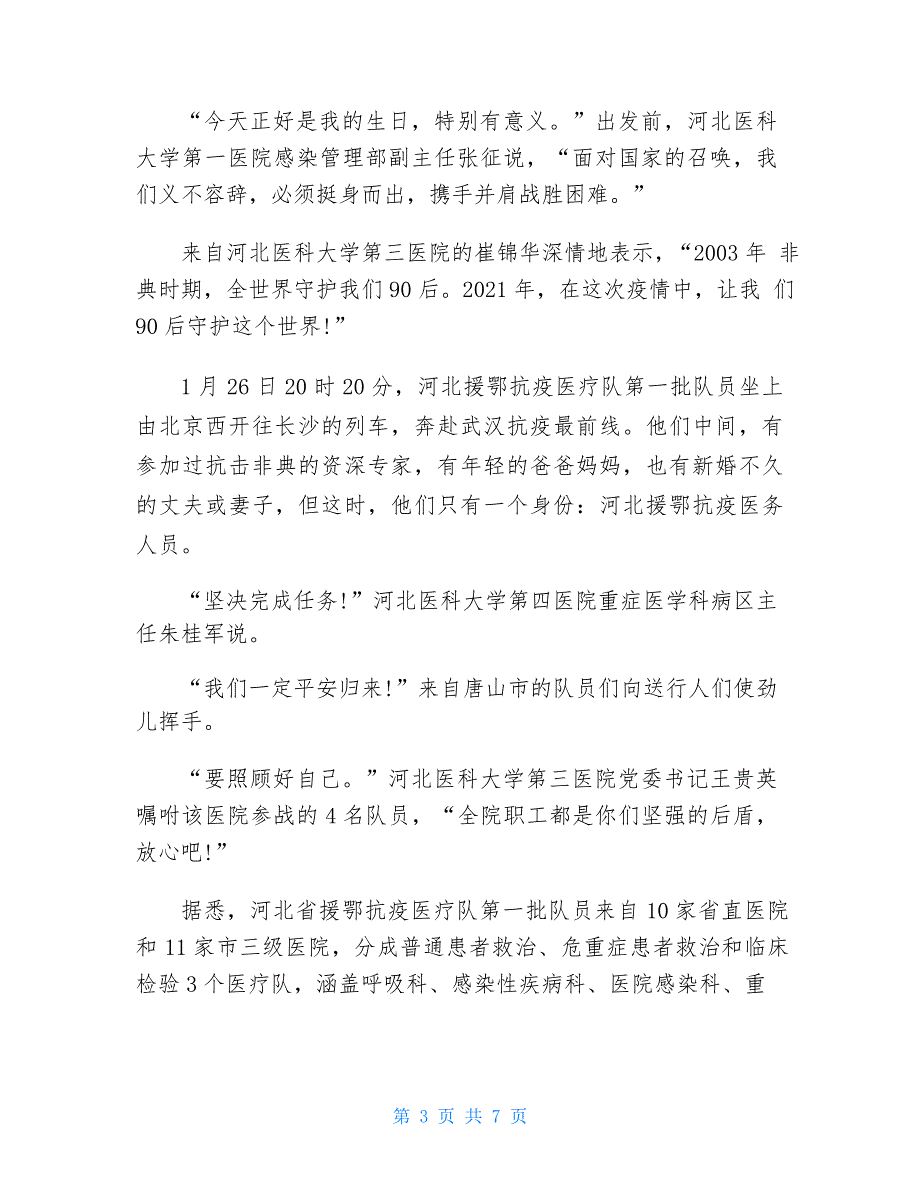 “今天正好是我的生日，特别有意义。”出发前，河北医科大学第一医院感染管理部副主任张征说，“面对国家的召唤，我们义不容辞，必须挺身而出，携手并肩战胜困难。”

来自河北医科大学第三医院的崔锦华深情地表示，“2003 年 非典时期，全世界守护我们 90 后。2021 年，在这次疫情中，让我 们 90 后守护这个世界!”

1 月 26 日 20 时 20 分，河北援鄂抗疫医疗队第一批队员坐上由北京西开往长沙的列车，奔赴武汉抗疫最前线。他们中间，有参加过抗击非典的资深专家，有年轻的爸爸妈妈，也有新婚不久的丈夫或妻子，但这时，他们只有一个身份：河北援鄂抗疫医务人员。

“坚决完成任务!”河北医科大学第四医院重症医学科病区主任朱桂军说。

“我们一定平安归来!”来自唐山市的队员们向送行人们使劲儿挥手。

“要照顾好自己。”河北医科大学第三医院党委书记王贵英嘱咐该医院参战的 4 名队员，“全院职工都是你们坚强的后盾，放心吧!”

据悉，河北省援鄂抗疫医疗队第一批队员来自 10 家省直医院和 11 家市三级医院，分成普通患者救治、危重症患者救治和临床检验 3 个医疗队，涵盖呼吸科、感染性疾病科、医院感染科、重

第 3 页 共 7 页